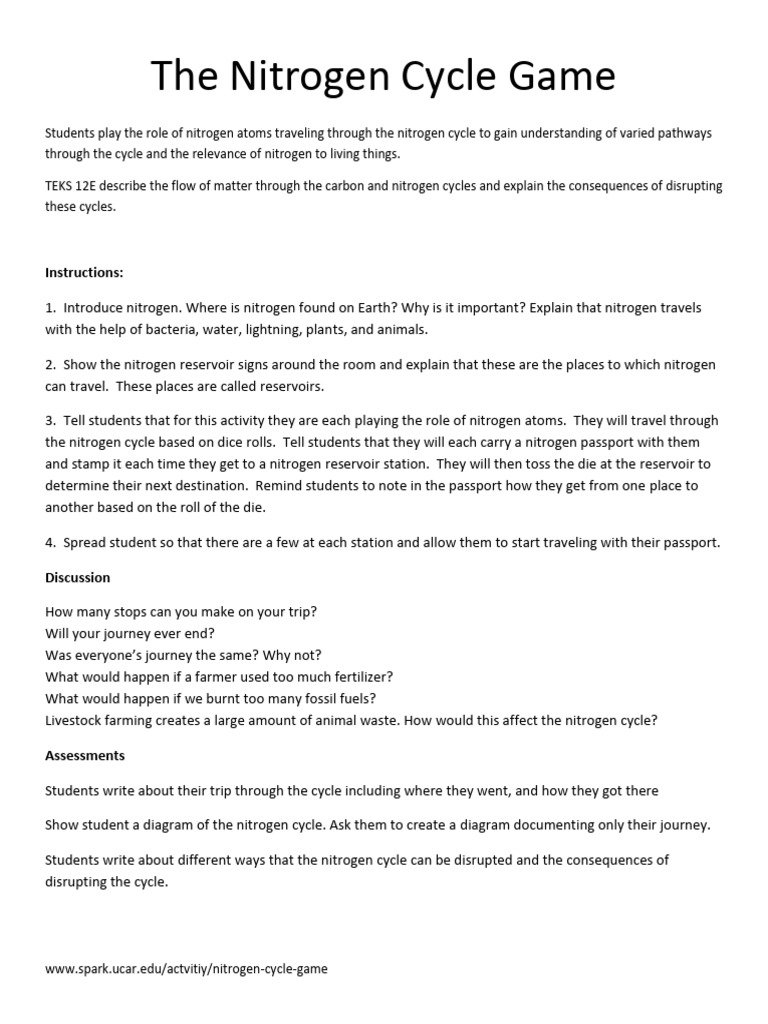 The Nitrogen Cycle Game

Students play the role of nitrogen atoms traveling through the nitrogen cycle to gain understanding of varied pathways through the cycle and the relevance of nitrogen to living things.

TEKS 12E describe the flow of matter through the carbon and nitrogen cycles and explain the consequences of disrupting these cycles.

Instructions:

1. Introduce nitrogen. Where is nitrogen found on Earth? Why is it important? Explain that nitrogen travels with the help of bacteria, water, lightning, plants, and animals.

2. Show the nitrogen reservoir signs around the room and explain that these are the places to which nitrogen can travel. These places are called reservoirs.

3. Tell students that for this activity they are each playing the role of nitrogen atoms. They will travel through the nitrogen cycle based on dice rolls. Tell students that they will each carry a nitrogen passport with them and stamp it each time they get to a nitrogen reservoir station. They will then toss the die at the reservoir to determine their next destination. Remind students to note in the passport how they get from one place to another based on the roll of the die.

4. Spread student so that there are a few at each station and allow them to start traveling with their passport.

Discussion

How many stops can you make on your trip?
Will your journey ever end?
Was everyone's journey the same? Why not?
What would happen if a farmer used too much fertilizer?
What would happen if we burnt too many fossil fuels?
Livestock farming creates a large amount of animal waste. How would this affect the nitrogen cycle?

Assessments

Students write about their trip through the cycle including where they went, and how they got there

Show student a diagram of the nitrogen cycle. Ask them to create a diagram documenting only their journey.

Students write about different ways that the nitrogen cycle can be disrupted and the consequences of disrupting the cycle.

www.spark.ucar.edu/actvitiy/nitrogen-cycle-game